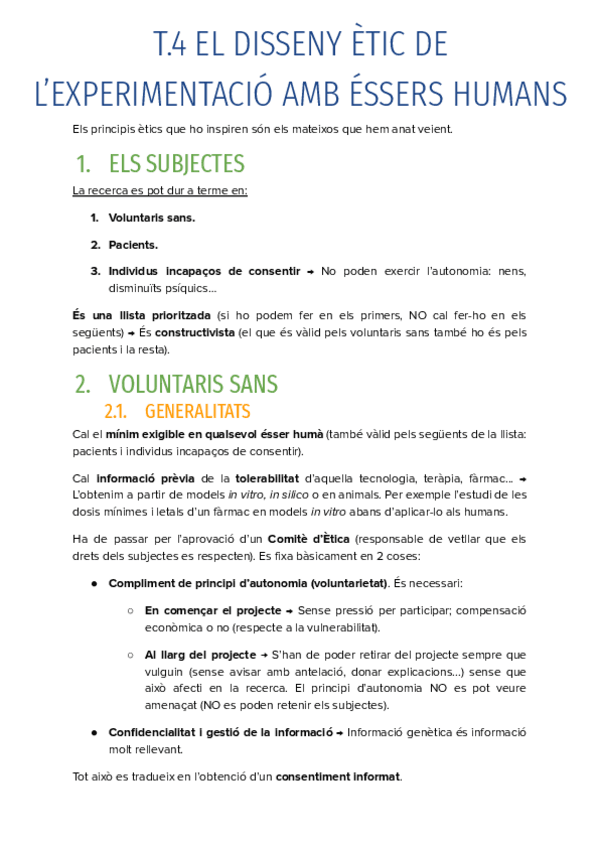 T.4 EL DISSENY ÈTIC DE L'EXPERIMENTACIÓ AMB ÉSSERS HUMANS

Els principis ètics que ho inspiren són els mateixos que hem anat veient.

1. ELS SUBJECTES

La recerca es pot dur a terme en:

1. Voluntaris sans.
2. Pacients.
3. Individus incapaços de consentir → No poden exercir l'autonomia: nens, disminuïts psíquics...

És una llista prioritzada (si ho podem fer en els primers, NO cal fer-ho en els següents) → És constructivista (el que és vàlid pels voluntaris sans també ho és pels pacients i la resta).

2. VOLUNTARIS SANS

2.1. GENERALITATS

Cal el mínim exigible en qualsevol ésser humà (també vàlid pels següents de la llista: pacients i individus incapaços de consentir).

Cal informació prèvia de la tolerabilitat d'aquella tecnologia, teràpia, fàrmac... → L'obtenim a partir de models in vitro, in silico o en animals. Per exemple l'estudi de les dosis mínimes i letals d'un fàrmac en models in vitro abans d'aplicar-lo als humans.

Ha de passar per l'aprovació d'un Comitè d'Ètica (responsable de vetllar que els drets dels subjectes es respecten). Es fixa bàsicament en 2 coses:

● Compliment de principi d'autonomia (voluntarietat). És necessari:

○ En començar el projecte → Sense pressió per participar; compensació econòmica o no (respecte a la vulnerabilitat).

○ Al llarg del projecte → S'han de poder retirar del projecte sempre que vulguin (sense avisar amb antelació, donar explicacions...) sense que això afecti en la recerca. El principi d'autonomia NO es pot veure amenaçat (NO es poden retenir els subjectes).

● Confidencialitat i gestió de la informació → Informació genètica és informació molt rellevant.

Tot això es tradueix en l'obtenció d'un consentiment informat.